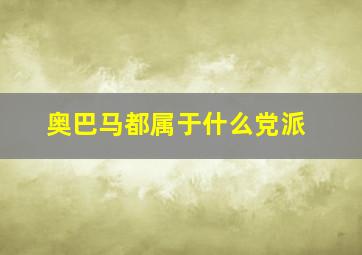 奥巴马都属于什么党派